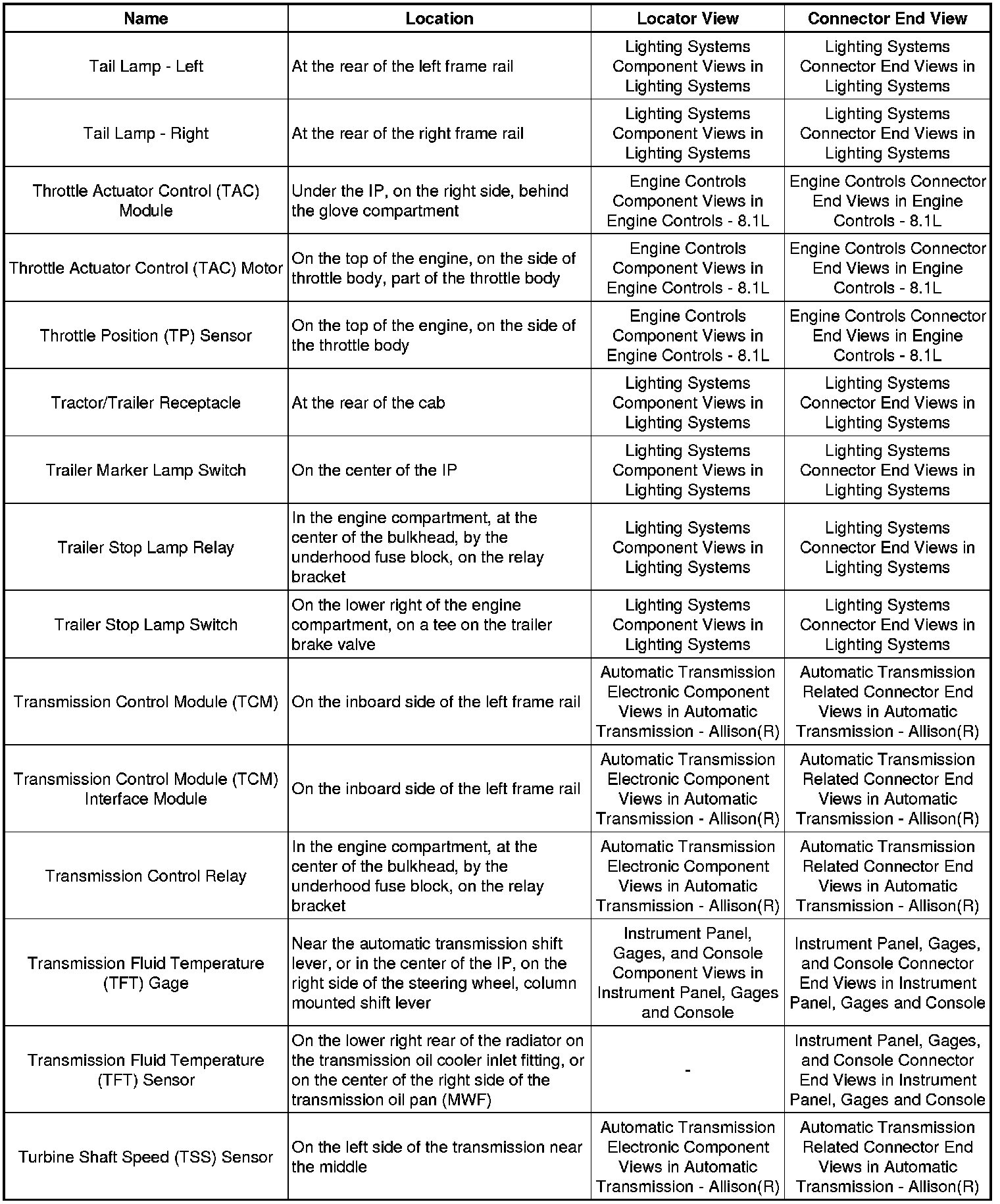 | Name | Location | Locator View | Connector End View |
|---|---|---|---|
| Tail Lamp - Left | At the rear of the left frame rail | Lighting Systems Component Views in Lighting Systems | Lighting Systems Connector End Views in Lighting Systems |
| Tail Lamp - Right | At the rear of the right frame rail | Lighting Systems Component Views in Lighting Systems | Lighting Systems Connector End Views in Lighting Systems |
| Throttle Actuator Control (TAC) Module | Under the IP, on the right side, behind the glove compartment | Engine Controls Component Views in Engine Controls - 8.1L | Engine Controls Connector End Views in Engine Controls - 8.1L |
| Throttle Actuator Control (TAC) Motor | On the top of the engine, on the side of throttle body, part of the throttle body | Engine Controls Component Views in Engine Controls - 8.1L | Engine Controls Connector End Views in Engine Controls - 8.1L |
| Throttle Position (TP) Sensor | On the top of the engine, on the side of the throttle body | Engine Controls Component Views in Engine Controls - 8.1L | Engine Controls Connector End Views in Engine Controls - 8.1L |
| Tractor/Trailer Receptacle | At the rear of the cab | Lighting Systems Component Views in Lighting Systems | Lighting Systems Connector End Views in Lighting Systems |
| Trailer Marker Lamp Switch | On the center of the IP | Lighting Systems Component Views in Lighting Systems | Lighting Systems Connector End Views in Lighting Systems |
| Trailer Stop Lamp Relay | In the engine compartment, at the center of the bulkhead, by the underhood fuse block, on the relay bracket | Lighting Systems Component Views in Lighting Systems | Lighting Systems Connector End Views in Lighting Systems |
| Trailer Stop Lamp Switch | On the lower right of the engine compartment, on a tee on the trailer brake valve | Lighting Systems Component Views in Lighting Systems | Lighting Systems Connector End Views in Lighting Systems |
| Transmission Control Module (TCM) | On the inboard side of the left frame rail | Automatic Transmission Electronic Component Views in Automatic Transmission - Allison(R) | Automatic Transmission Related Connector End Views in Automatic Transmission - Allison(R) |
| Transmission Control Module (TCM) Interface Module | On the inboard side of the left frame rail | Automatic Transmission Electronic Component Views in Automatic Transmission - Allison(R) | Automatic Transmission Related Connector End Views in Automatic Transmission - Allison(R) |
| Transmission Control Relay | In the engine compartment, at the center of the bulkhead, by the underhood fuse block, on the relay bracket | Automatic Transmission Electronic Component Views in Automatic Transmission - Allison(R) | Automatic Transmission Related Connector End Views in Automatic Transmission - Allison(R) |
| Transmission Fluid Temperature (TFT) Gage | Near the automatic transmission shift lever, or in the center of the IP, on the right side of the steering wheel, column mounted shift lever | Instrument Panel, Gages, and Console Component Views in Instrument Panel, Gages and Console | Instrument Panel, Gages, and Console Connector End Views in Instrument Panel, Gages and Console |
| Transmission Fluid Temperature (TFT) Sensor | On the lower right rear of the radiator on the transmission oil cooler inlet fitting, or on the center of the right side of the transmission oil pan (MWF) | - | Instrument Panel, Gages, and Console Connector End Views in Instrument Panel, Gages and Console |
| Turbine Shaft Speed (TSS) Sensor | On the left side of the transmission near the middle | Automatic Transmission Electronic Component Views in Automatic Transmission - Allison(R) | Automatic Transmission Related Connector End Views in Automatic Transmission - Allison(R) |